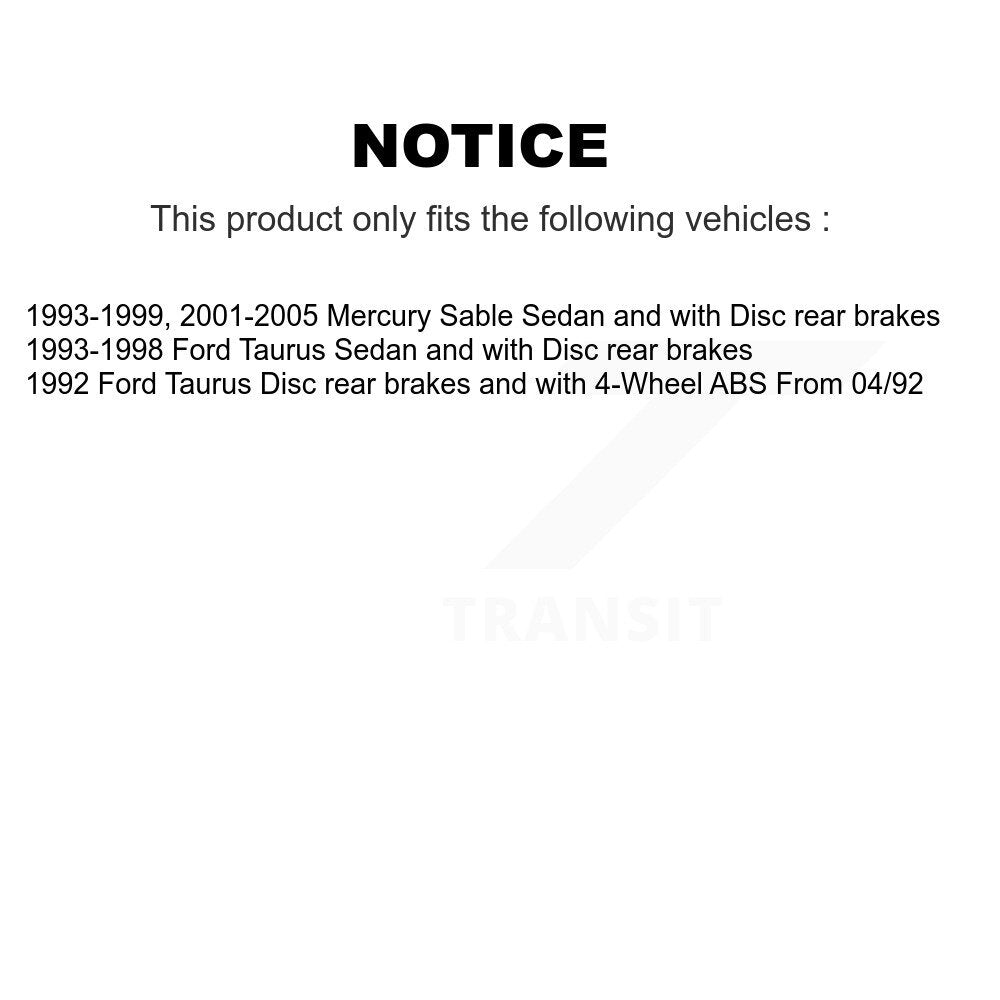 NOTICE

This product only fits the following vehicles :

1993-1999, 2001-2005 Mercury Sable Sedan and with Disc rear brakes
1993-1998 Ford Taurus Sedan and with Disc rear brakes
1992 Ford Taurus Disc rear brakes and with 4-Wheel ABS From 04/92

TRANSIT